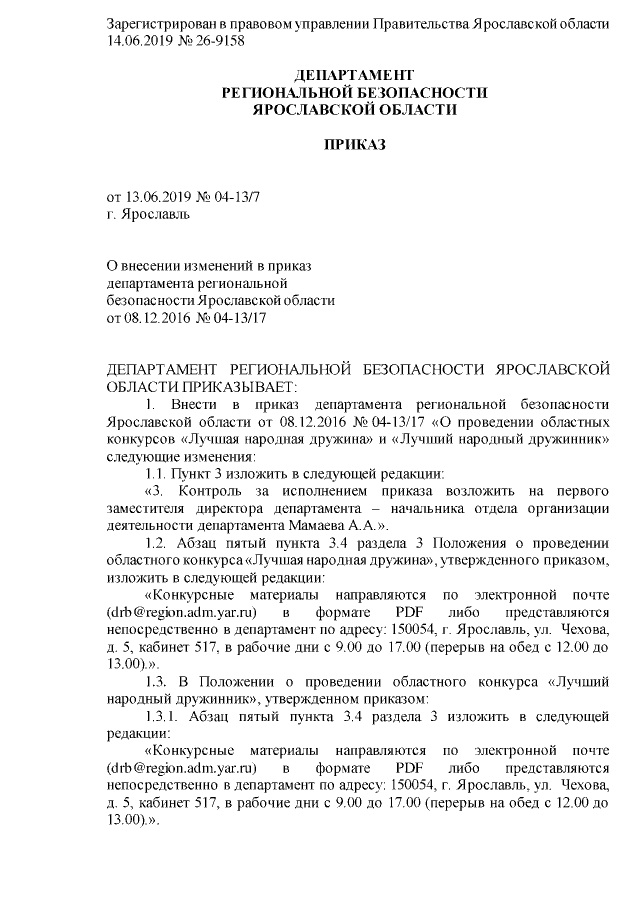 Зарегистрирован в правовом управлении Правительства Ярославской области 14.06.2019 № 26-9158

ДЕПАРТАМЕНТ
РЕГИОНАЛЬНОЙ БЕЗОПАСНОСТИ
ЯРОСЛАВСКОЙ ОБЛАСТИ

ПРИКАЗ

от 13.06.2019 № 04-13/7
г. Ярославль

О внесении изменений в приказ департамента региональной безопасности Ярославской области от 08.12.2016 № 04-13/17

ДЕПАРТАМЕНТ РЕГИОНАЛЬНОЙ БЕЗОПАСНОСТИ ЯРОСЛАВСКОЙ ОБЛАСТИ ПРИКАЗЫВАЕТ:

1. Внести в приказ департамента региональной безопасности Ярославской области от 08.12.2016 № 04-13/17 «О проведении областных конкурсов «Лучшая народная дружина» и «Лучший народный дружинник» следующие изменения:

1.1. Пункт 3 изложить в следующей редакции:

«3. Контроль за исполнением приказа возложить на первого заместителя директора департамента – начальника отдела организации деятельности департамента Мамаева А.А.».

1.2. Абзац пятый пункта 3.4 раздела 3 Положения о проведении областного конкурса «Лучшая народная дружина», утвержденного приказом, изложить в следующей редакции:

«Конкурсные материалы направляются по электронной почте (drb@region.adm.yar.ru) в формате PDF либо представляются непосредственно в департамент по адресу: 150054, г. Ярославль, ул. Чехова, д. 5, кабинет 517, в рабочие дни с 9.00 до 17.00 (перерыв на обед с 12.00 до 13.00).».

1.3. В Положении о проведении областного конкурса «Лучший народный дружинник», утвержденном приказом:

1.3.1. Абзац пятый пункта 3.4 раздела 3 изложить в следующей редакции:

«Конкурсные материалы направляются по электронной почте (drb@region.adm.yar.ru) в формате PDF либо представляются непосредственно в департамент по адресу: 150054, г. Ярославль, ул. Чехова, д. 5, кабинет 517, в рабочие дни с 9.00 до 17.00 (перерыв на обед с 12.00 до 13.00).».